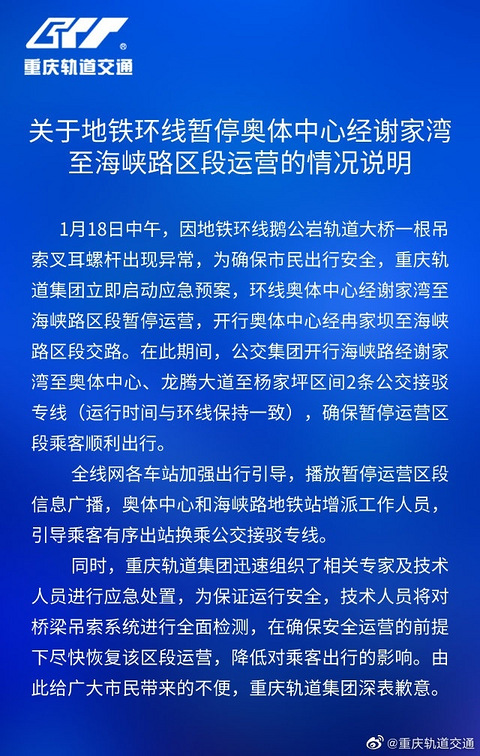 重庆轨道交通

关于地铁环线暂停奥体中心经谢家湾至海峡路区段运营的情况说明

1月18日中午，因地铁环线鹅公岩轨道大桥一根吊索叉耳螺杆出现异常，为确保市民出行安全，重庆轨道集团立即启动应急预案，环线奥体中心经谢家湾至海峡路区段暂停运营，开行奥体中心经冉家坝至海峡路区段交路。在此期间，公交集团开行海峡路经谢家湾至奥体中心、龙腾大道至杨家坪区间2条公交接驳专线（运行时间与环线保持一致），确保暂停运营区段乘客顺利出行。

全线网各车站加强出行引导，播放暂停运营区段信息广播，奥体中心和海峡路地铁站增派工作人员，引导乘客有序出站换乘公交接驳专线。

同时，重庆轨道集团迅速组织了相关专家及技术人员进行应急处置，为保证运行安全，技术人员将对桥梁吊索系统进行全面检测，在确保安全运营的前提下尽快恢复该区段运营，降低对乘客出行的影响。由此给广大市民带来的不便，重庆轨道集团深表歉意。

@重庆轨道交通